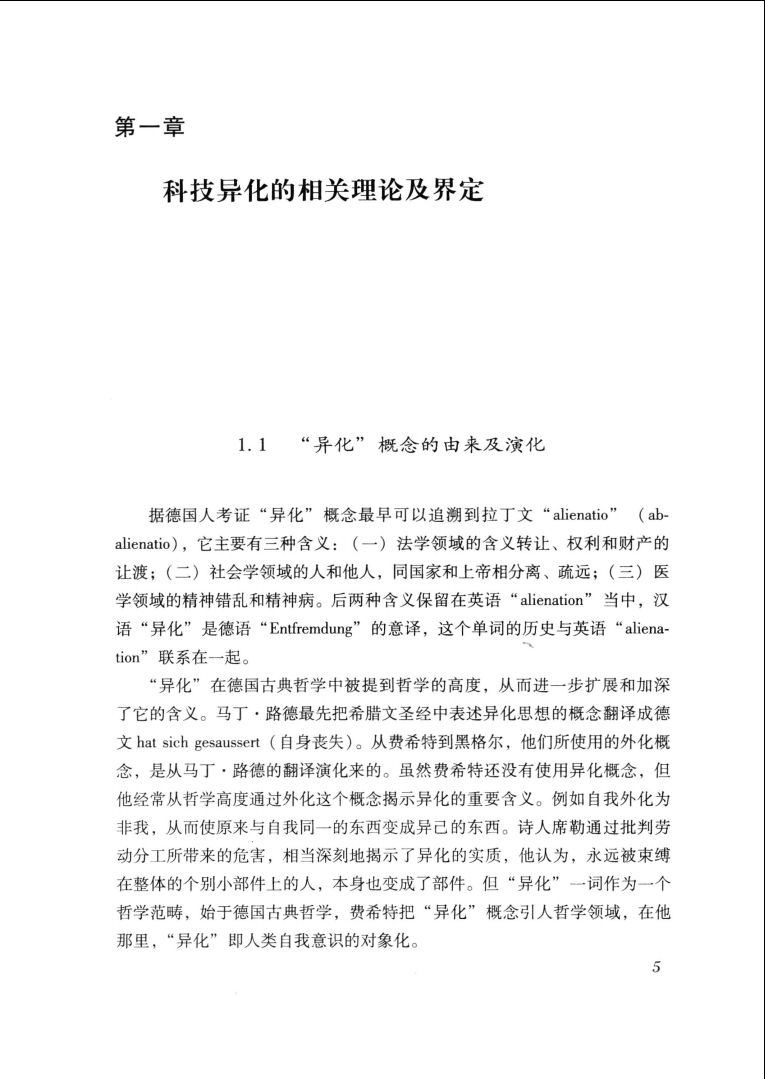 第一章

科技异化的相关理论及界定

1.1 “异化”概念的由来及演化

据德国人考证“异化”概念最早可以追溯到拉丁文“alienatio”（abalienatio），它主要有三种含义：（一）法学领域的含义转让、权利和财产的让渡；（二）社会学领域的人和他人，同国家和上帝相分离、疏远；（三）医学领域的精神错乱和精神病。后两种含义保留在英语“alienation”当中，汉语“异化”是德语“Entfremdung”的意译，这个单词的历史与英语“alienation”联系在一起。

“异化”在德国古典哲学中被提到哲学的高度，从而进一步扩展和加深了它的含义。马丁·路德最先把希腊文圣经中表述异化思想的概念翻译成德文 hat sich gesaussert（自身丧失）。从费希特到黑格尔，他们所使用的外化概念，是从马丁·路德的翻译演化来的。虽然费希特还没有使用异化概念，但他经常从哲学高度通过外化这个概念揭示异化的重要含义。例如自我外化为非我，从而使原来与自我同一的东西变成异己的东西。诗人席勒通过批判劳动分工所带来的危害，相当深刻地揭示了异化的实质，他认为，永远被束缚在整体的个别小部件上的人，本身也变成了部件。但“异化”一词作为一个哲学范畴，始于德国古典哲学，费希特把“异化”概念引人哲学领域，在他那里，“异化”即人类自我意识的对象化。

5